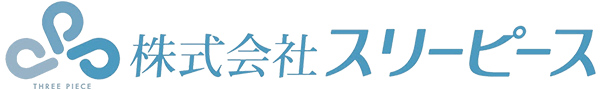 THREE PIECE
株式会社スリーピース